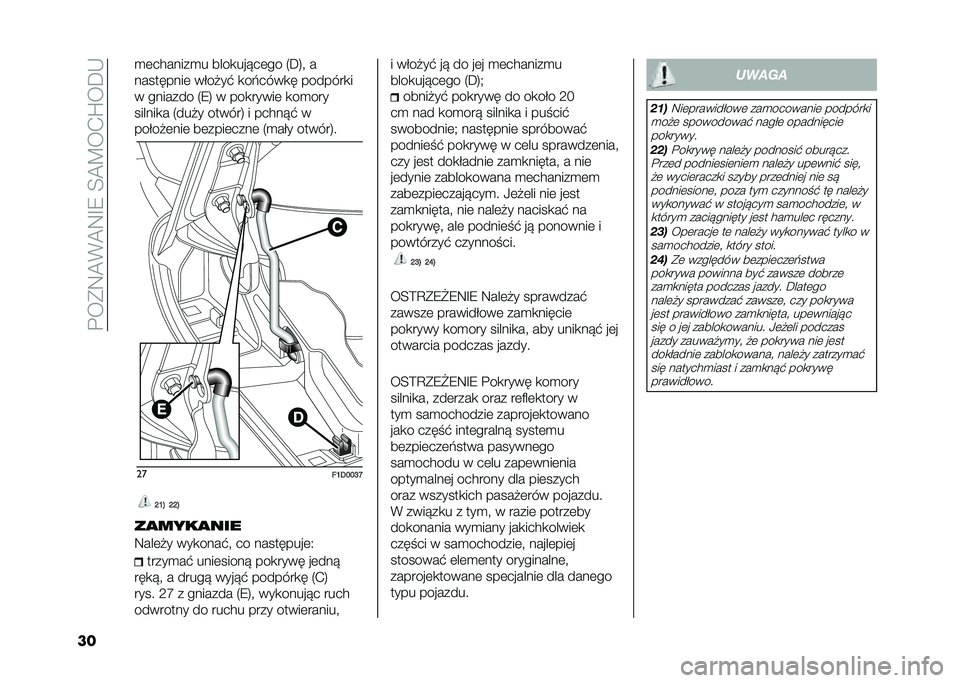 POZNAWANIE SAMOCHODU

mechanizmu blokującego (D), a następnie włożyć końcówkę podpórki w gniazdo (E) w pokrywie komory silnika (duży otwór) i pchnąć w położenie bezpieczne (mały otwór).

C

E

D

27

F1D0037

21) 22)

ZAMYKANIE

Należy wykonać, co następuje:

trzymać uniesioną pokrywę jedną ręką, a drugą wyjąć podpórkę (C) rys. 27 z gniazda (E), wykonując ruch odwrotny do ruchu przy otwieraniu,

i włożyć ją do jej mechanizmu blokującego (D);

obniżyć pokrywę do około 20 cm nad komorą silnika i puścić swobodnie; następnie spróbować podnieść pokrywę w celu sprawdzenia, czy jest dokładnie zamknięta, a nie jedynie zablokowana mechanizmem zabezpieczającym. Jeżeli nie jest zamknięta, nie należy naciskać na pokrywę, ale podnieść ją ponownie i powtórzyć czynności.

23) 24)

OSTRZEŻENIE Należy sprawdzać zawsze prawidłowe zamknięcie pokrywy komory silnika, aby uniknąć jej otwarcia podczas jazdy.

OSTRZEŻENIE Pokrywę komory silnika, zderzak oraz reflektory w tym samochodzie zaprojektowano jako część integralną systemu bezpieczeństwa pasywnego samochodu w celu zapewnienia optymalnej ochrony dla pieszych oraz wszystkich pasażerów pojazdu. W związku z tym, w razie potrzeby dokonania wymiany jakichkolwiek części w samochodzie, najlepiej stosować elementy oryginalne, zaprojektowane specjalnie dla danego typu pojazdu.

UWAGA

21) Nieprawidłowe zamocowanie podpórki może spowodować nagłe opadnięcie pokrywy.
22) Pokrywę należy podnosić oburącz. Przed podniesieniem należy upewnić się, że wycieraczki szyby przedniej nie są podniesione, poza tym czynność tę należy wykonywać w stojącym samochodzie, w którym zaciągnięty jest hamulec ręczny.
23) Operacje te należy wykonywać tylko w samochodzie, który stoi.
24) Ze względów bezpieczeństwa pokrywa powinna być zawsze dobrze zamknięta podczas jazdy. Dlatego należy sprawdzać zawsze, czy pokrywa jest prawidłowo zamknięta, upewniając się o jej zablokowaniu. Jeżeli podczas jazdy zauważymy, że pokrywa nie jest dokładnie zablokowana, należy zatrzymać się natychmiast i zamknąć pokrywę prawidłowo.

30

carmanualsonline.info